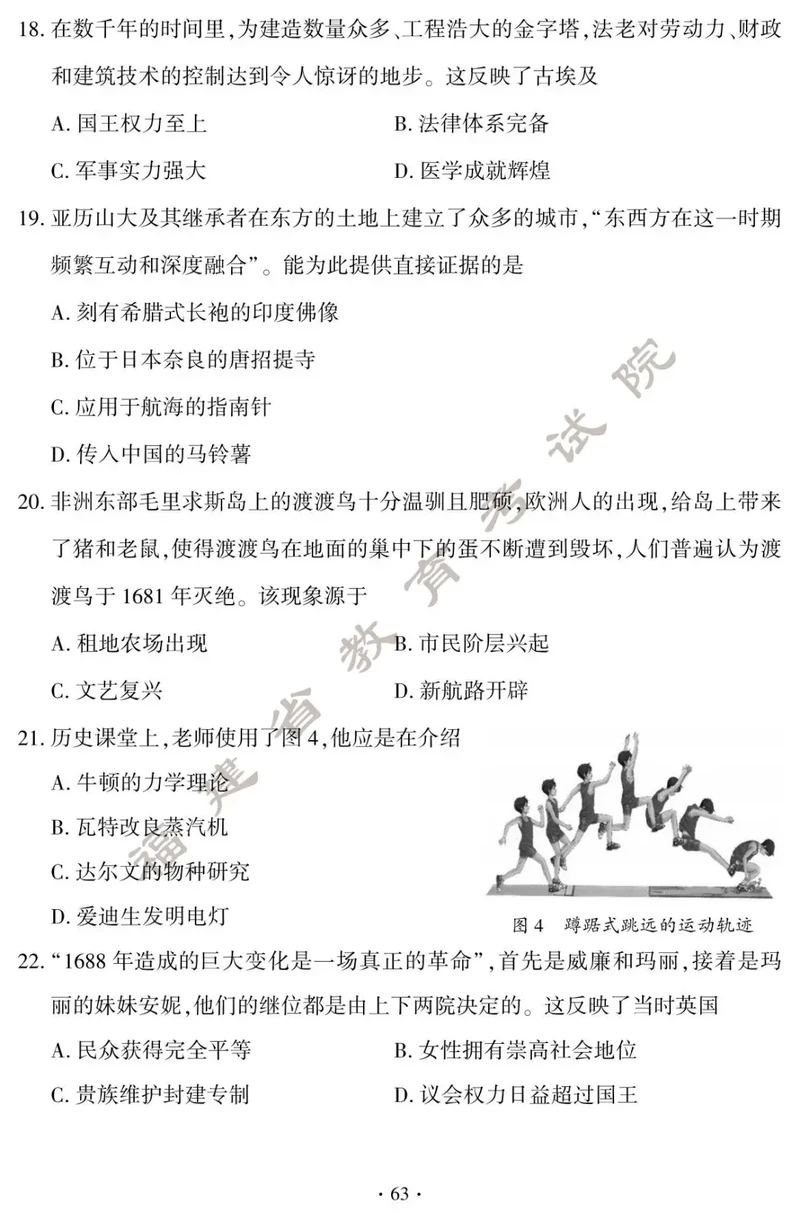 18. 在数千年的时间里，为建造数量众多、工程浩大的金字塔，法老对劳动力、财政和建筑技术的控制达到令人惊讶的地步。这反映了古埃及

A. 国王权力至上

B. 法律体系完备

C. 军事实力强大

D. 医学成就辉煌

19. 亚历山大及其继承者在东方的土地上建立了众多的城市，“东西方在这一时期频繁互动和深度融合”。能为此提供直接证据的是

A. 刻有希腊式长袍的印度佛像

B. 位于日本奈良的唐招提寺

C. 应用于航海的指南针

D. 传入中国的马铃薯

20. 非洲东部毛里求斯岛上的渡渡鸟十分温驯且肥硕，欧洲人的出现，给岛上带来了猪和老鼠，使得渡渡鸟在地面的巢中下的蛋不断遭到毁坏，人们普遍认为渡渡鸟于 1681 年灭绝。该现象源于

A. 租地农场出现

B. 市民阶层兴起

C. 文艺复兴

D. 新航路开辟

21. 历史课堂上，老师使用了图 4，他应是在介绍

A. 牛顿的力学理论

B. 瓦特改良蒸汽机

C. 达尔文的物种研究

D. 爱迪生发明电灯

图 4 蹲踞式跳远的运动轨迹

22. “1688 年造成的巨大变化是一场真正的革命”，首先是威廉和玛丽，接着是玛丽的妹妹安妮，他们的继位都是由上下两院决定的。这反映了当时英国

A. 民众获得完全平等

B. 女性拥有崇高社会地位

C. 贵族维护封建专制

D. 议会权力日益超过国王

福建省教育考试院

· 63 ·